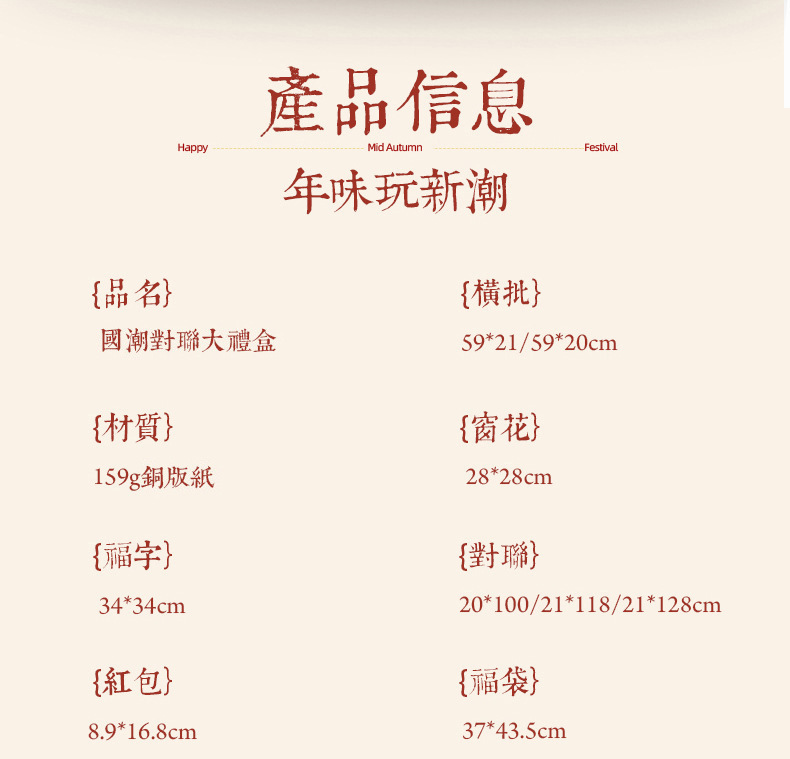 產品信息

Happy Mid Autumn Festival

年味玩新潮

{品名}
國潮對聯大禮盒

{材質}
159g銅版紙

{福字}
34*34cm

{紅包}
8.9*16.8cm

{橫批}
59*21/59*20cm

{窗花}
28*28cm

{對聯}
20*100/21*118/21*128cm

{福袋}
37*43.5cm